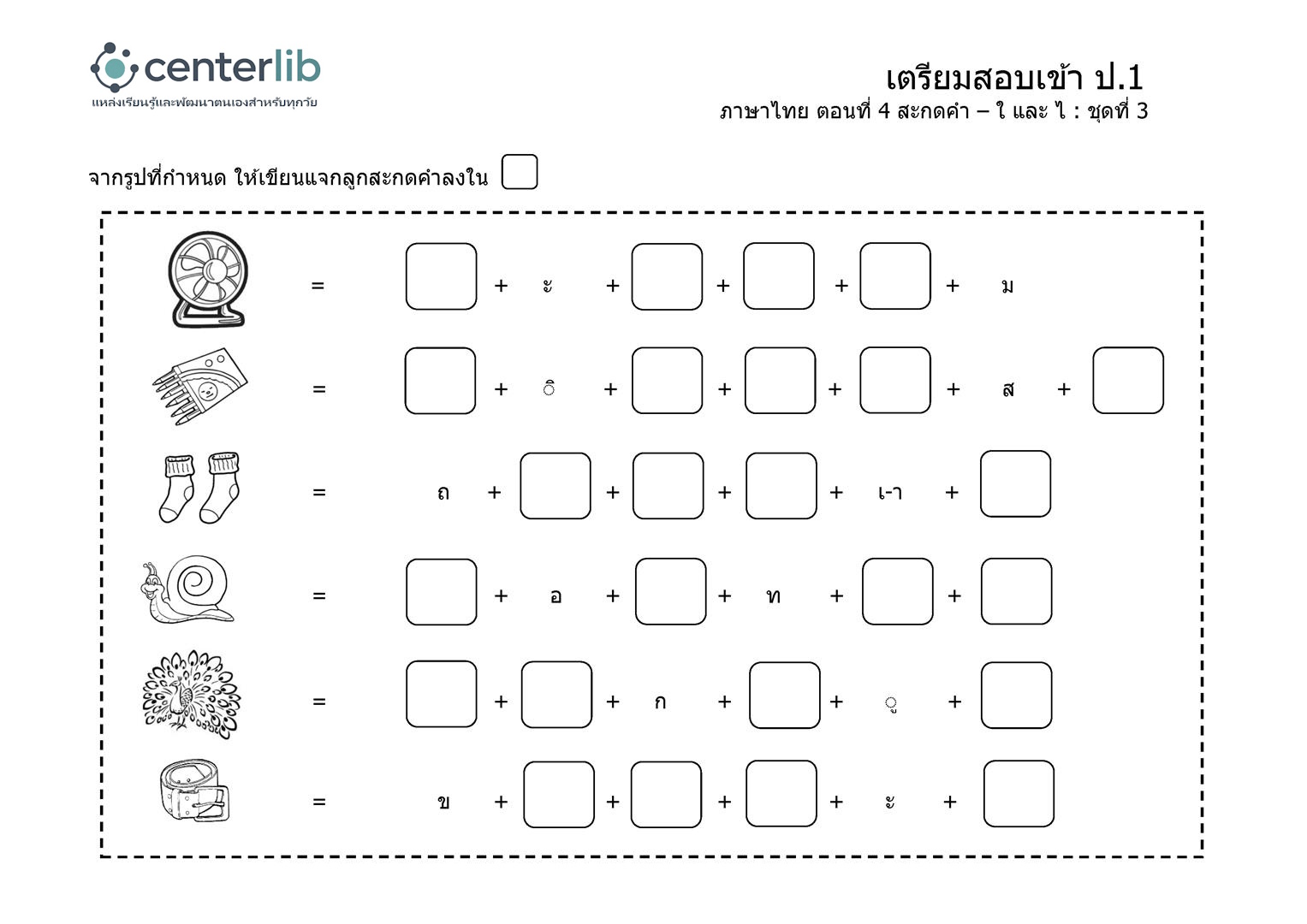 centerlib
แหล่งเรียนรู้และพัฒนาตนเองสำหรับทุกวัย

เตรียมสอบเข้า ป.1
ภาษาไทย ตอนที่ 4 สะกดคำ – ใ และ ไ : ชุดที่ 3

จากรูปที่กำหนด ให้เขียนแจกลูกสะกดคำลงใน ☐

= ☐ + ะ + ☐ + ☐ + ☐ + ม

= ☐ + ิ + ☐ + ☐ + ☐ + ส + ☐

= ถ + ☐ + ☐ + ☐ + เ-า + ☐

= ☐ + อ + ☐ + ท + ☐ + ☐

= ☐ + ☐ + ก + ☐ + ู + ☐

= ข + ☐ + ☐ + ☐ + ะ + ☐